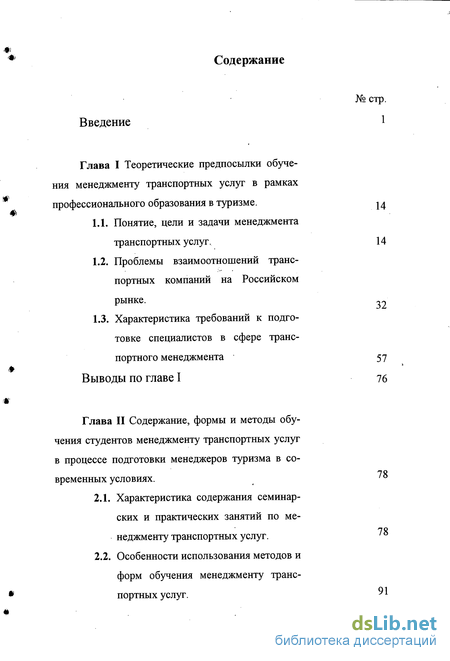 Содержание

№ стр.

Введение 1

Глава I Теоретические предпосылки обучения менеджменту транспортных услуг в рамках профессионального образования в туризме. 14

1.1. Понятие, цели и задачи менеджмента транспортных услуг. 14

1.2. Проблемы взаимоотношений транспортных компаний на Российском рынке. 32

1.3. Характеристика требований к подготовке специалистов в сфере транспортного менеджмента 57

Выводы по главе I 76

Глава II Содержание, формы и методы обучения студентов менеджменту транспортных услуг в процессе подготовки менеджеров туризма в современных условиях. 78

2.1. Характеристика содержания семинарских и практических занятий по менеджменту транспортных услуг. 78

2.2. Особенности использования методов и форм обучения менеджменту транспортных услуг. 91

dsLib.net
библиотека диссертаций